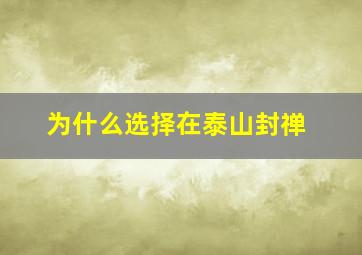 为什么选择在泰山封禅